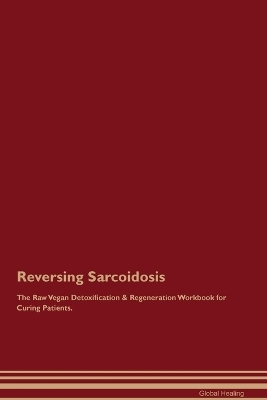 Reversing Sarcoidosis

The Raw Vegan Detoxification & Regeneration Workbook for Curing Patients.

Global Healing